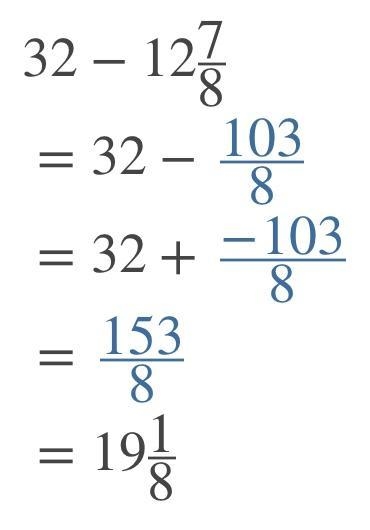 $32 - 12\frac{7}{8}$

$= 32 - \frac{103}{8}$

$= 32 + \frac{-103}{8}$

$= \frac{153}{8}$

$= 19\frac{1}{8}$